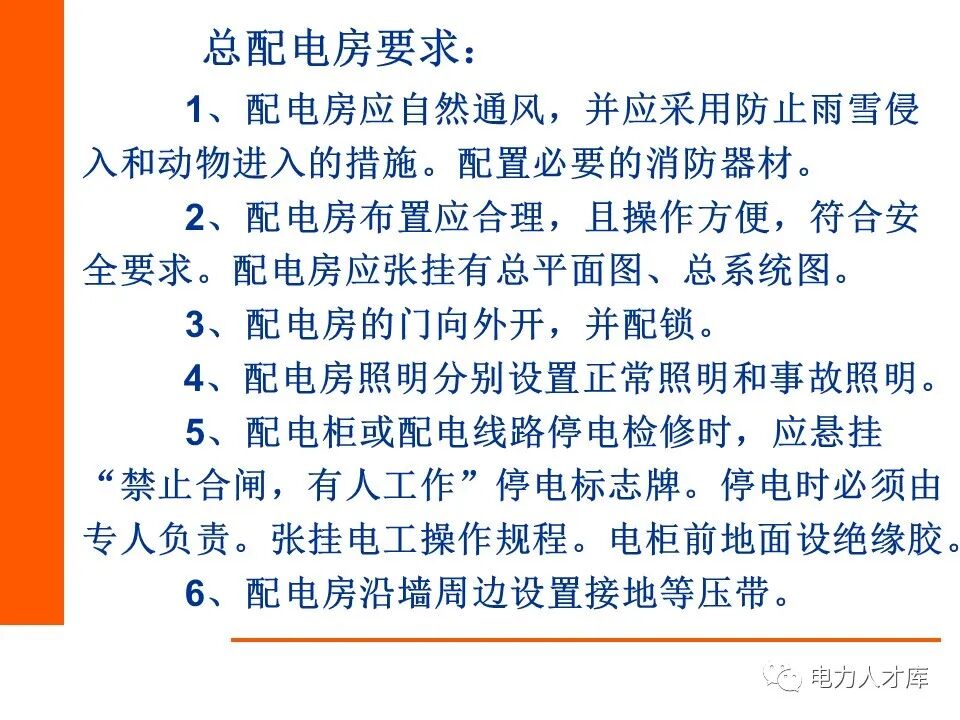 总配电房要求：

1、配电房应自然通风，并应采用防止雨雪侵入和动物进入的措施。配置必要的消防器材。

2、配电房布置应合理，且操作方便，符合安全要求。配电房应张挂有总平面图、总系统图。

3、配电房的门向外开，并配锁。

4、配电房照明分别设置正常照明和事故照明。

5、配电柜或配电线路停电检修时，应悬挂“禁止合闸，有人工作”停电标志牌。停电时必须由专人负责。张挂电工操作规程。电柜前地面设绝缘胶。

6、配电房沿墙周边设置接地等压带。

电力人才库